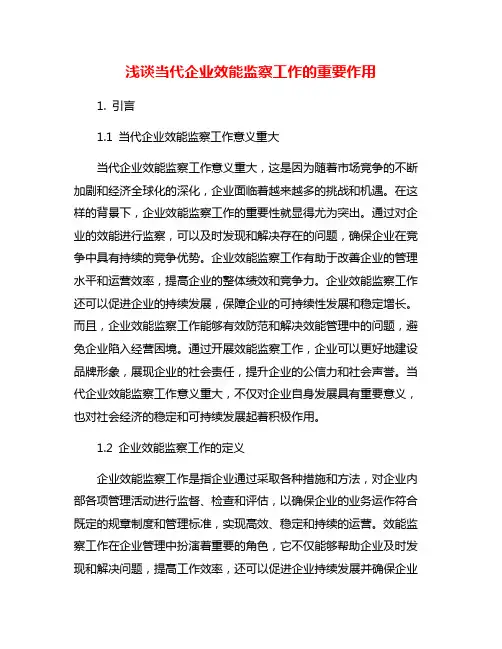 浅谈当代企业效能监察工作的重要作用

1. 引言

1.1 当代企业效能监察工作意义重大

当代企业效能监察工作意义重大，这是因为随着市场竞争的不断加剧和经济全球化的深化，企业面临着越来越多的挑战和机遇。在这样的背景下，企业效能监察工作的重要性就显得尤为突出。通过对企业的效能进行监察，可以及时发现和解决存在的问题，确保企业在竞争中具有持续的竞争优势。企业效能监察工作有助于改善企业的管理水平和运营效率，提高企业的整体绩效和竞争力。企业效能监察工作还可以促进企业的持续发展，保障企业的可持续性发展和稳定增长。而且，企业效能监察工作能够有效防范和解决效能管理中的问题，避免企业陷入经营困境。通过开展效能监察工作，企业可以更好地建设品牌形象，展现企业的社会责任，提升企业的公信力和社会声誉。当代企业效能监察工作意义重大，不仅对企业自身发展具有重要意义，也对社会经济的稳定和可持续发展起着积极作用。

1.2 企业效能监察工作的定义

企业效能监察工作是指企业通过采取各种措施和方法，对企业内部各项管理活动进行监督、检查和评估，以确保企业的业务运作符合既定的规章制度和管理标准，实现高效、稳定和持续的运营。效能监察工作在企业管理中扮演着重要的角色，它不仅能够帮助企业及时发现和解决问题，提高工作效率，还可以促进企业持续发展并确保企业